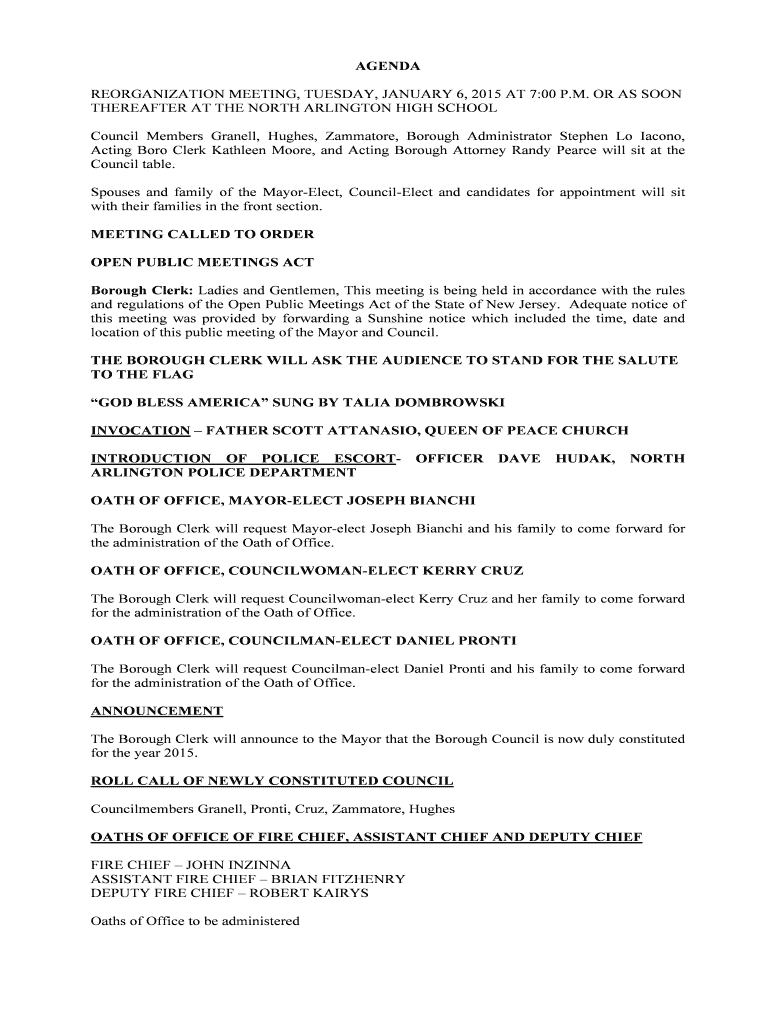 AGENDA

REORGANIZATION MEETING, TUESDAY, JANUARY 6, 2015 AT 7:00 P.M. OR AS SOON THEREAFTER AT THE NORTH ARLINGTON HIGH SCHOOL

Council Members Granell, Hughes, Zammatore, Borough Administrator Stephen Lo Iacono, Acting Boro Clerk Kathleen Moore, and Acting Borough Attorney Randy Pearce will sit at the Council table.

Spouses and family of the Mayor-Elect, Council-Elect and candidates for appointment will sit with their families in the front section.

MEETING CALLED TO ORDER

OPEN PUBLIC MEETINGS ACT

Borough Clerk: Ladies and Gentlemen, This meeting is being held in accordance with the rules and regulations of the Open Public Meetings Act of the State of New Jersey. Adequate notice of this meeting was provided by forwarding a Sunshine notice which included the time, date and location of this public meeting of the Mayor and Council.

THE BOROUGH CLERK WILL ASK THE AUDIENCE TO STAND FOR THE SALUTE TO THE FLAG

“GOD BLESS AMERICA” SUNG BY TALIA DOMBROWSKI

INVOCATION – FATHER SCOTT ATTANASIO, QUEEN OF PEACE CHURCH

INTRODUCTION OF POLICE ESCORT- OFFICER DAVE HUDAK, NORTH ARLINGTON POLICE DEPARTMENT

OATH OF OFFICE, MAYOR-ELECT JOSEPH BIANCHI

The Borough Clerk will request Mayor-elect Joseph Bianchi and his family to come forward for the administration of the Oath of Office.

OATH OF OFFICE, COUNCILWOMAN-ELECT KERRY CRUZ

The Borough Clerk will request Councilwoman-elect Kerry Cruz and her family to come forward for the administration of the Oath of Office.

OATH OF OFFICE, COUNCILMAN-ELECT DANIEL PRONTI

The Borough Clerk will request Councilman-elect Daniel Pronti and his family to come forward for the administration of the Oath of Office.

ANNOUNCEMENT

The Borough Clerk will announce to the Mayor that the Borough Council is now duly constituted for the year 2015.

ROLL CALL OF NEWLY CONSTITUTED COUNCIL

Councilmembers Granell, Pronti, Cruz, Zammatore, Hughes

OATHS OF OFFICE OF FIRE CHIEF, ASSISTANT CHIEF AND DEPUTY CHIEF

FIRE CHIEF – JOHN INZINNA
ASSISTANT FIRE CHIEF – BRIAN FITZHENRY
DEPUTY FIRE CHIEF – ROBERT KAIRYS

Oaths of Office to be administered